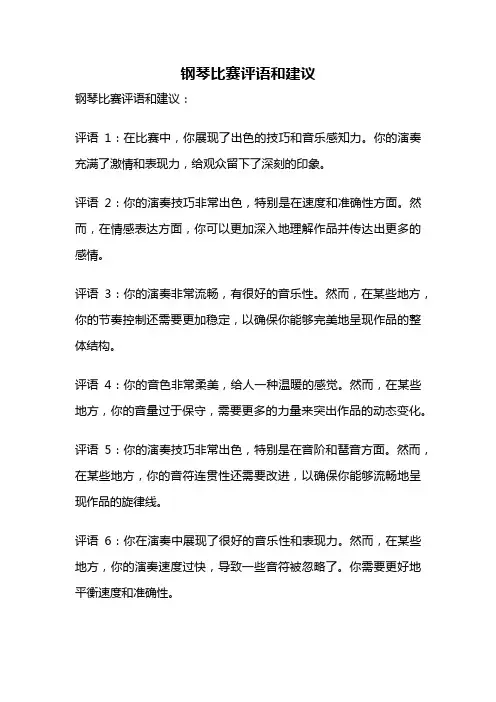 钢琴比赛评语和建议

钢琴比赛评语和建议：

评语 1：在比赛中，你展现了出色的技巧和音乐感知力。你的演奏充满了激情和表现力，给观众留下了深刻的印象。

评语 2：你的演奏技巧非常出色，特别是在速度和准确性方面。然而，在情感表达方面，你可以更加深入地理解作品并传达出更多的感情。

评语 3：你的演奏非常流畅，有很好的音乐性。然而，在某些地方，你的节奏控制还需要更加稳定，以确保你能够完美地呈现作品的整体结构。

评语 4：你的音色非常柔美，给人一种温暖的感觉。然而，在某些地方，你的音量过于保守，需要更多的力量来突出作品的动态变化。

评语 5：你的演奏技巧非常出色，特别是在音阶和琶音方面。然而，在某些地方，你的音符连贯性还需要改进，以确保你能够流畅地呈现作品的旋律线。

评语 6：你在演奏中展现了很好的音乐性和表现力。然而，在某些地方，你的演奏速度过快，导致一些音符被忽略了。你需要更好地平衡速度和准确性。